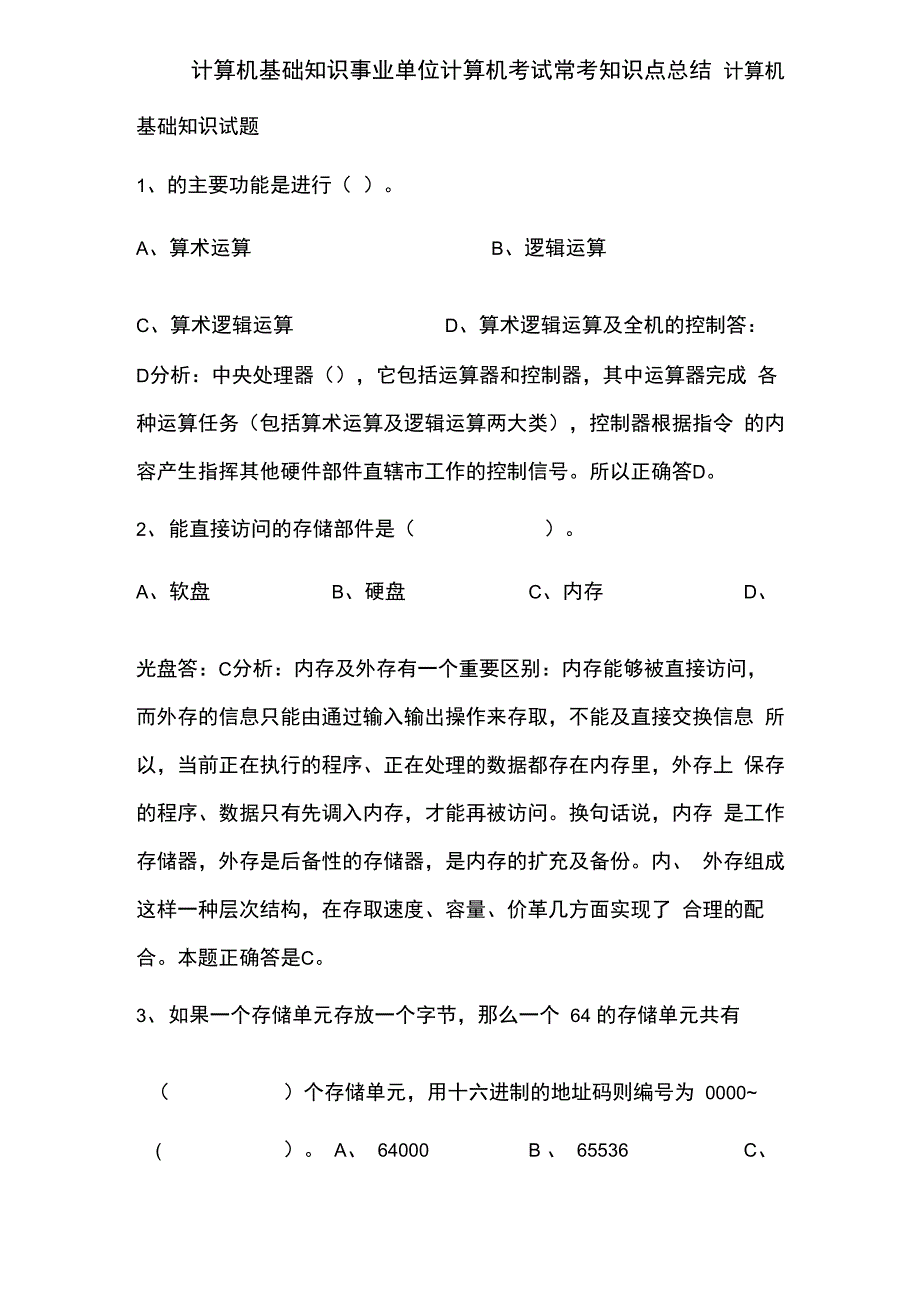 计算机基础知识事业单位计算机考试常考知识点总结 计算机基础知识试题

1、的主要功能是进行（ ）。

A、算术运算 B、逻辑运算

C、算术逻辑运算 D、算术逻辑运算及全机的控制答：D分析：中央处理器（），它包括运算器和控制器，其中运算器完成 各种运算任务（包括算术运算及逻辑运算两大类），控制器根据指令 的内容产生指挥其他硬件部件直辖市工作的控制信号。所以正确答D。

2、能直接访问的存储部件是（ ）。

A、软盘 B、硬盘 C、内存 D、

光盘答：C分析：内存及外存有一个重要区别：内存能够被直接访问，而外存的信息只能由通过输入输出操作来存取，不能及直接交换信息 所以，当前正在执行的程序、正在处理的数据都存在内存里，外存上 保存的程序、数据只有先调入内存，才能再被访问。换句话说，内存 是工作存储器，外存是后备性的存储器，是内存的扩充及备份。内、 外存组成这样一种层次结构，在存取速度、容量、价革几方面实现了 合理的配合。本题正确答是C。

3、如果一个存储单元存放一个字节，那么一个 64 的存储单元共有

（ ）个存储单元，用十六进制的地址码则编号为 0000~

（ ）。 A、 64000 B 、 65536 C、